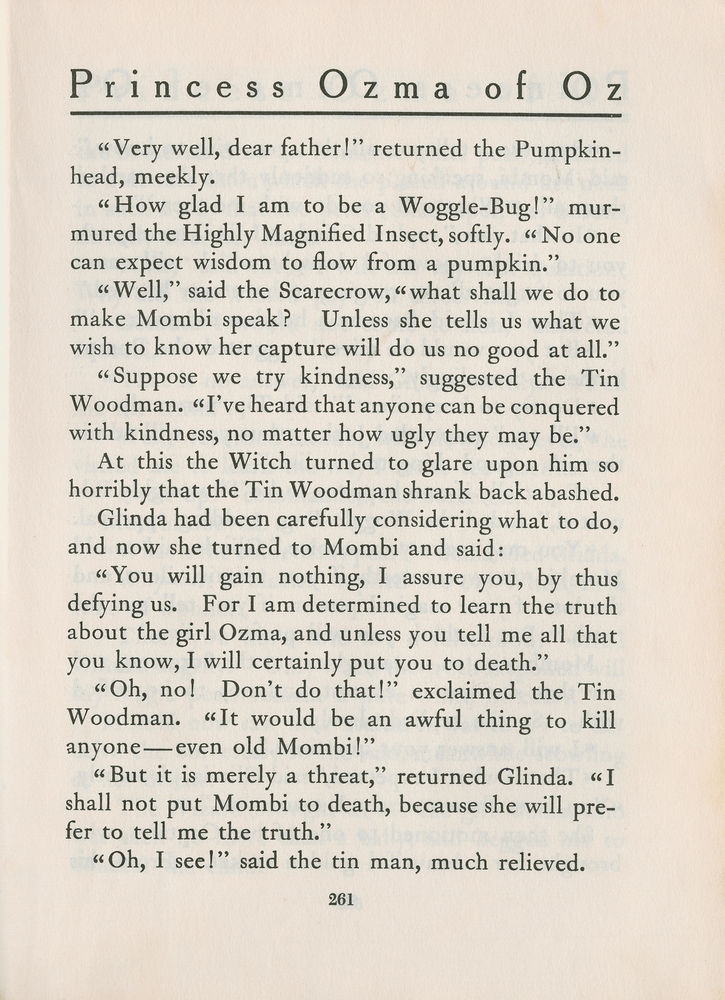 Princess Ozma of Oz

"Very well, dear father!" returned the Pumpkinhead, meekly.

"How glad I am to be a Woggle-Bug!" murmured the Highly Magnified Insect, softly. "No one can expect wisdom to flow from a pumpkin."

"Well," said the Scarecrow, "what shall we do to make Mombi speak? Unless she tells us what we wish to know her capture will do us no good at all."

"Suppose we try kindness," suggested the Tin Woodman. "I've heard that anyone can be conquered with kindness, no matter how ugly they may be."

At this the Witch turned to glare upon him so horribly that the Tin Woodman shrank back abashed.

Glinda had been carefully considering what to do, and now she turned to Mombi and said:

"You will gain nothing, I assure you, by thus defying us. For I am determined to learn the truth about the girl Ozma, and unless you tell me all that you know, I will certainly put you to death."

"Oh, no! Don't do that!" exclaimed the Tin Woodman. "It would be an awful thing to kill anyone—even old Mombi!"

"But it is merely a threat," returned Glinda. "I shall not put Mombi to death, because she will prefer to tell me the truth."

"Oh, I see!" said the tin man, much relieved.

261